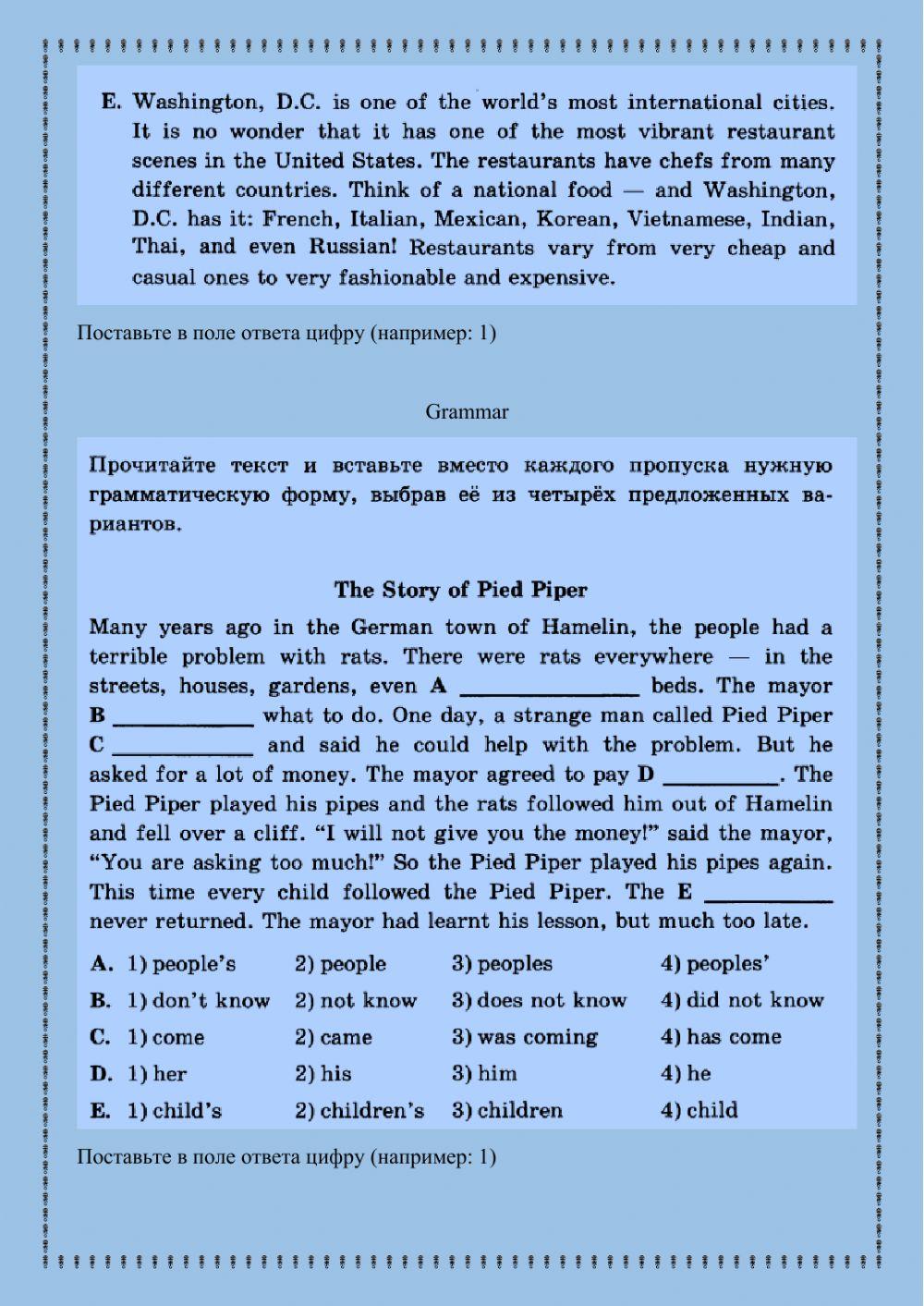 E. Washington, D.C. is one of the world's most international cities. It is no wonder that it has one of the most vibrant restaurant scenes in the United States. The restaurants have chefs from many different countries. Think of a national food — and Washington, D.C. has it: French, Italian, Mexican, Korean, Vietnamese, Indian, Thai, and even Russian! Restaurants vary from very cheap and casual ones to very fashionable and expensive.

Поставьте в поле ответа цифру (например: 1)

Grammar

Прочитайте текст и вставьте вместо каждого пропуска нужную грамматическую форму, выбрав её из четырёх предложенных вариантов.

The Story of Pied Piper

Many years ago in the German town of Hamelin, the people had a terrible problem with rats. There were rats everywhere — in the streets, houses, gardens, even A ______________ beds. The mayor B ____________ what to do. One day, a strange man called Pied Piper C ____________ and said he could help with the problem. But he asked for a lot of money. The mayor agreed to pay D __________. The Pied Piper played his pipes and the rats followed him out of Hamelin and fell over a cliff. "I will not give you the money!" said the mayor, "You are asking too much!" So the Pied Piper played his pipes again. This time every child followed the Pied Piper. The E ___________ never returned. The mayor had learnt his lesson, but much too late.

| | | | | |
|---|---|---|---|---|
| A. | 1) people's | 2) people | 3) peoples | 4) peoples' |
| B. | 1) don't know | 2) not know | 3) does not know | 4) did not know |
| C. | 1) come | 2) came | 3) was coming | 4) has come |
| D. | 1) her | 2) his | 3) him | 4) he |
| E. | 1) child's | 2) children's | 3) children | 4) child |

Поставьте в поле ответа цифру (например: 1)